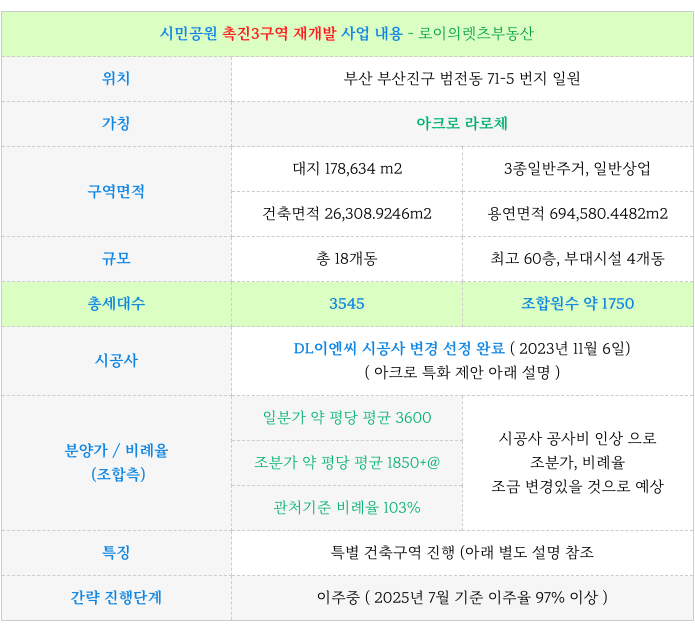 | 시민공원 촉진3구역 재개발 사업 내용 - 로이의렛츠부동산 | | |
|---|---|---|
| 위치 | 부산 부산진구 범전동 71-5 번지 일원 | |
| 가칭 | 아크로 라로체 | |
| 구역면적 | 대지 178,634 m2 | 3종일반주거, 일반상업 |
| | 건축면적 26,308.9246m2 | 용연면적 694,580.4482m2 |
| 규모 | 총 18개동 | 최고 60층, 부대시설 4개동 |
| 총세대수 | 3545 | 조합원수 약 1750 |
| 시공사 | DL이엔씨 시공사 변경 선정 완료 ( 2023년 11월 6일) ( 아크로 특화 제안 아래 설명 ) | |
| 분양가 / 비례율 (조합측) | 일분가 약 평당 평균 3600 | 시공사 공사비 인상 으로 조분가, 비례율 조금 변경있을 것으로 예상 |
| | 조분가 약 평당 평균 1850+@ | |
| | 관처기준 비례율 103% | |
| 특징 | 특별 건축구역 진행 (아래 별도 설명 참조 | |
| 간략 진행단계 | 이주중 ( 2025년 7월 기준 이주율 97% 이상 ) | |